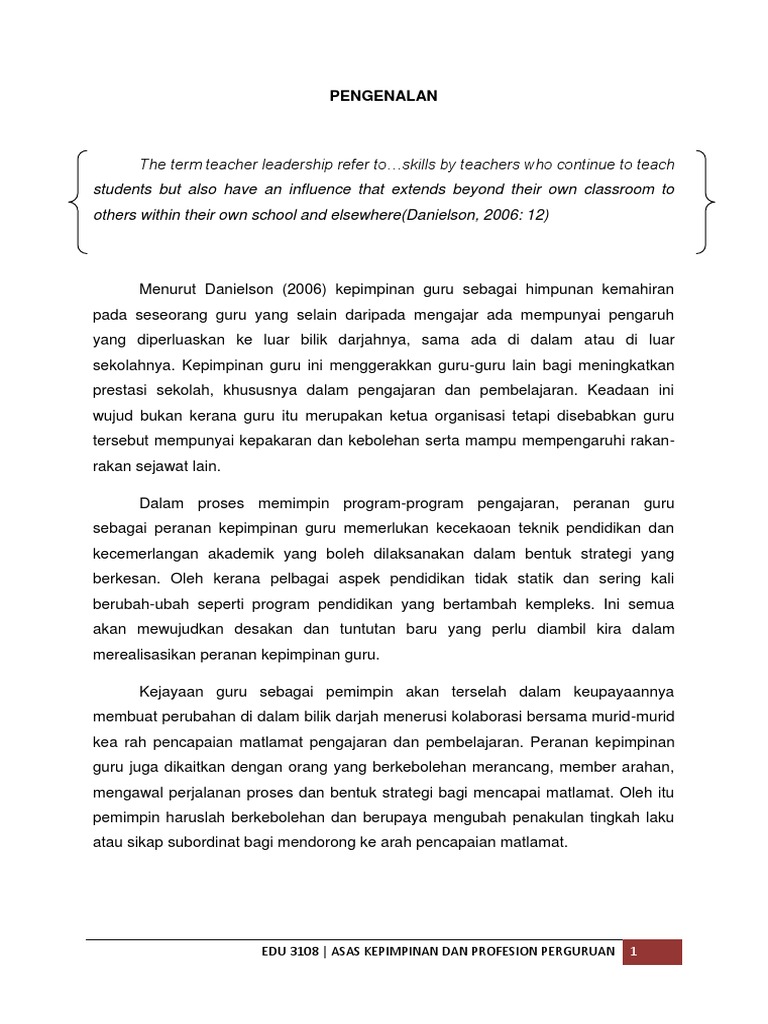 PENGENALAN

The term teacher leadership refer to…skills by teachers who continue to teach students but also have an influence that extends beyond their own classroom to others within their own school and elsewhere(Danielson, 2006: 12)

Menurut Danielson (2006) kepimpinan guru sebagai himpunan kemahiran pada seseorang guru yang selain daripada mengajar ada mempunyai pengaruh yang diperluaskan ke luar bilik darjahnya, sama ada di dalam atau di luar sekolahnya. Kepimpinan guru ini menggerakkan guru-guru lain bagi meningkatkan prestasi sekolah, khususnya dalam pengajaran dan pembelajaran. Keadaan ini wujud bukan kerana guru itu merupakan ketua organisasi tetapi disebabkan guru tersebut mempunyai kepakaran dan kebolehan serta mampu mempengaruhi rakan-rakan sejawat lain.

Dalam proses memimpin program-program pengajaran, peranan guru sebagai peranan kepimpinan guru memerlukan kecekaoan teknik pendidikan dan kecemerlangan akademik yang boleh dilaksanakan dalam bentuk strategi yang berkesan. Oleh kerana pelbagai aspek pendidikan tidak statik dan sering kali berubah-ubah seperti program pendidikan yang bertambah kempleks. Ini semua akan mewujudkan desakan dan tuntutan baru yang perlu diambil kira dalam merealisasikan peranan kepimpinan guru.

Kejayaan guru sebagai pemimpin akan terselah dalam keupayaannya membuat perubahan di dalam bilik darjah menerusi kolaborasi bersama murid-murid kea rah pencapaian matlamat pengajaran dan pembelajaran. Peranan kepimpinan guru juga dikaitkan dengan orang yang berkebolehan merancang, member arahan, mengawal perjalanan proses dan bentuk strategi bagi mencapai matlamat. Oleh itu pemimpin haruslah berkebolehan dan berupaya mengubah penakulan tingkah laku atau sikap subordinat bagi mendorong ke arah pencapaian matlamat.

EDU 3108 | ASAS KEPIMPINAN DAN PROFESION PERGURUAN 1